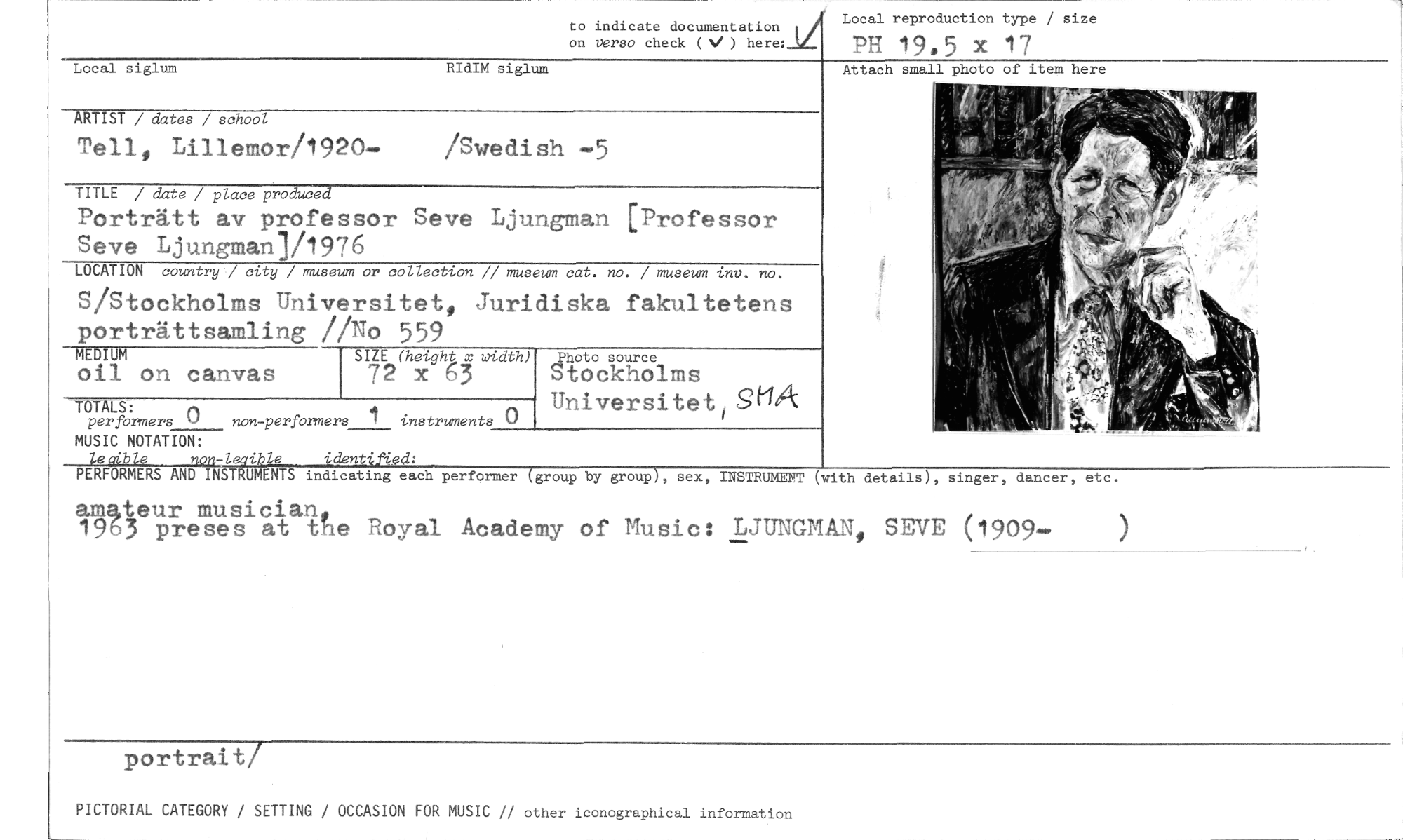 to indicate documentation on verso check (✓) here: ✓

Local reproduction type / size
PH 19.5 x 17

Local siglum

RIdIM siglum

Attach small photo of item here

ARTIST / dates / school
Tell, Lillemor/1920- /Swedish -5

TITLE / date / place produced
Porträtt av professor Seve Ljungman [Professor Seve Ljungman]/1976

LOCATION country / city / museum or collection // museum cat. no. / museum inv. no.
S/Stockholms Universitet, Juridiska fakultetens porträttsamling //No 559

MEDIUM
oil on canvas

SIZE (height x width)
72 x 63

Photo source
Stockholms Universitet, SMA

TOTALS:
performers 0 non-performers 1 instruments 0

MUSIC NOTATION:
legible non-legible identified:

PERFORMERS AND INSTRUMENTS indicating each performer (group by group), sex, INSTRUMENT (with details), singer, dancer, etc.

amateur musician,
1963 preses at the Royal Academy of Music: LJUNGMAN, SEVE (1909- )

portrait/

PICTORIAL CATEGORY / SETTING / OCCASION FOR MUSIC // other iconographical information